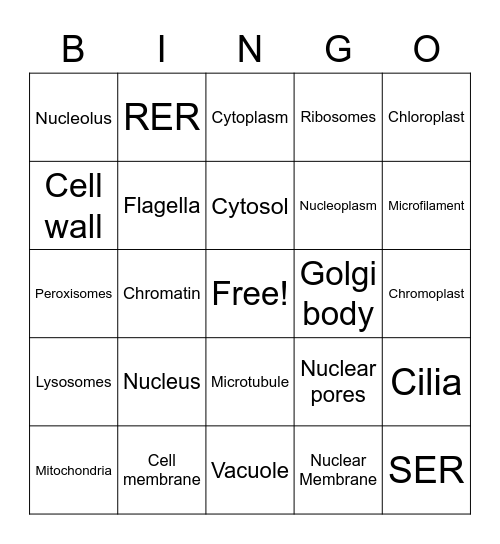 | B | I | N | G | O |
|---|---|---|---|---|
| Nucleolus | RER | Cytoplasm | Ribosomes | Chloroplast |
| Cell wall | Flagella | Cytosol | Nucleoplasm | Microfilament |
| Peroxisomes | Chromatin | Free! | Golgi body | Chromoplast |
| Lysosomes | Nucleus | Microtubule | Nuclear pores | Cilia |
| Mitochondria | Cell membrane | Vacuole | Nuclear Membrane | SER |